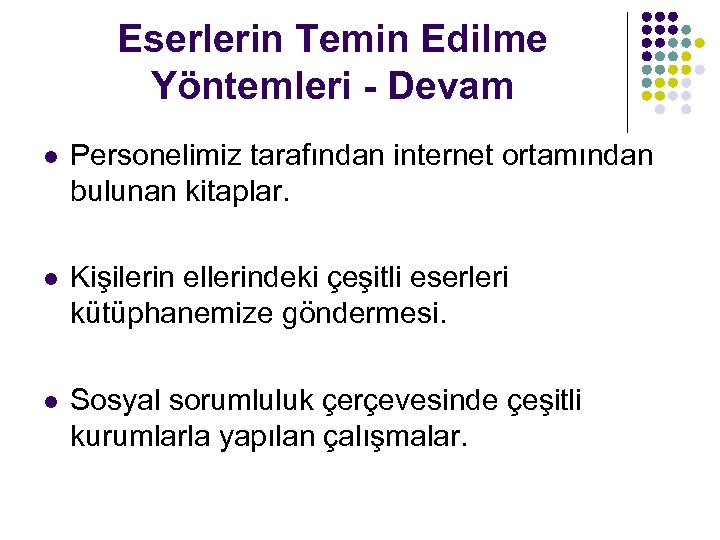 Eserlerin Temin Edilme Yöntemleri - Devam

• Personelimiz tarafından internet ortamından bulunan kitaplar.

• Kişilerin ellerindeki çeşitli eserleri kütüphanemize göndermesi.

• Sosyal sorumluluk çerçevesinde çeşitli kurumlarla yapılan çalışmalar.